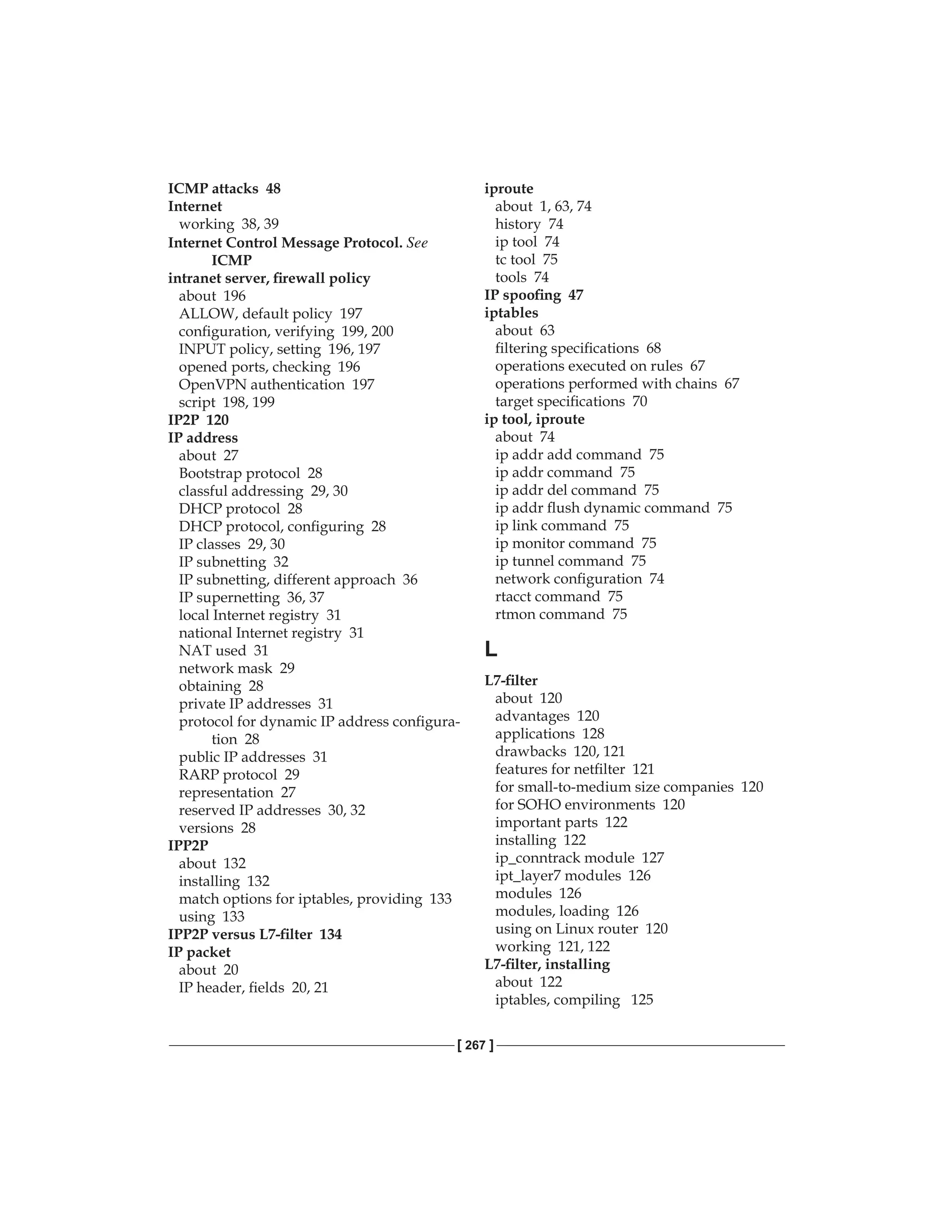 ICMP attacks 48
Internet
working 38, 39
Internet Control Message Protocol. See ICMP
intranet server, firewall policy
about 196
ALLOW, default policy 197
configuration, verifying 199, 200
INPUT policy, setting 196, 197
opened ports, checking 196
OpenVPN authentication 197
script 198, 199
IP2P 120
IP address
about 27
Bootstrap protocol 28
classful addressing 29, 30
DHCP protocol 28
DHCP protocol, configuring 28
IP classes 29, 30
IP subnetting 32
IP subnetting, different approach 36
IP supernetting 36, 37
local Internet registry 31
national Internet registry 31
NAT used 31
network mask 29
obtaining 28
private IP addresses 31
protocol for dynamic IP address configuration 28
public IP addresses 31
RARP protocol 29
representation 27
reserved IP addresses 30, 32
versions 28
IPP2P
about 132
installing 132
match options for iptables, providing 133
using 133
IPP2P versus L7-filter 134
IP packet
about 20
IP header, fields 20, 21

iproute
about 1, 63, 74
history 74
ip tool 74
tc tool 75
tools 74
IP spoofing 47
iptables
about 63
filtering specifications 68
operations executed on rules 67
operations performed with chains 67
target specifications 70
ip tool, iproute
about 74
ip addr add command 75
ip addr command 75
ip addr del command 75
ip addr flush dynamic command 75
ip link command 75
ip monitor command 75
ip tunnel command 75
network configuration 74
rtacct command 75
rtmon command 75

L

L7-filter
about 120
advantages 120
applications 128
drawbacks 120, 121
features for netfilter 121
for small-to-medium size companies 120
for SOHO environments 120
important parts 122
installing 122
ip_conntrack module 127
ipt_layer7 modules 126
modules 126
modules, loading 126
using on Linux router 120
working 121, 122
L7-filter, installing
about 122
iptables, compiling 125

[ 267 ]